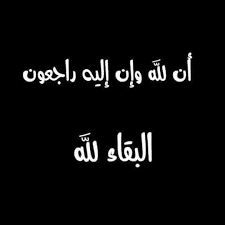 أن لله وإن إليه راجعون

البقاء لله